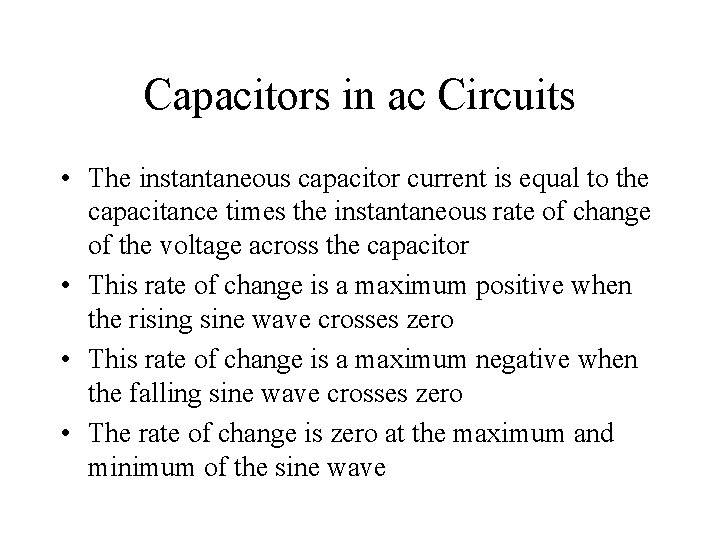 Capacitors in ac Circuits

• The instantaneous capacitor current is equal to the capacitance times the instantaneous rate of change of the voltage across the capacitor
• This rate of change is a maximum positive when the rising sine wave crosses zero
• This rate of change is a maximum negative when the falling sine wave crosses zero
• The rate of change is zero at the maximum and minimum of the sine wave